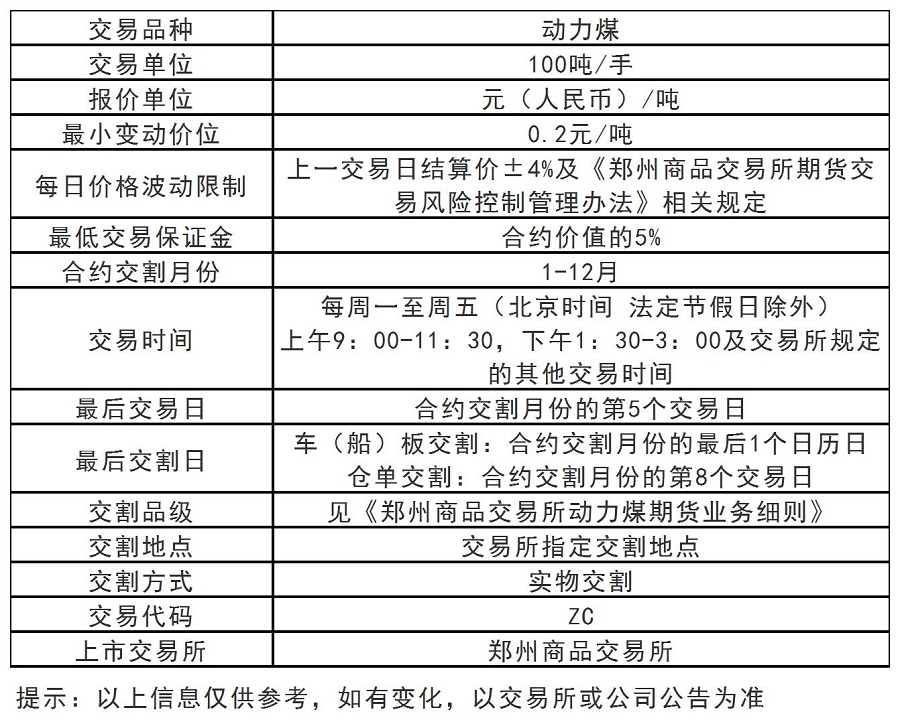 | 交易品种 | 动力煤 |
|---|---|
| 交易单位 | 100吨/手 |
| 报价单位 | 元（人民币）/吨 |
| 最小变动价位 | 0.2元/吨 |
| 每日价格波动限制 | 上一交易日结算价±4%及《郑州商品交易所期货交易风险控制管理办法》相关规定 |
| 最低交易保证金 | 合约价值的5% |
| 合约交割月份 | 1-12月 |
| 交易时间 | 每周一至周五（北京时间 法定节假日除外）上午9：00-11：30，下午1：30-3：00及交易所规定的其他交易时间 |
| 最后交易日 | 合约交割月份的第5个交易日 |
| 最后交割日 | 车（船）板交割：合约交割月份的最后1个日历日 仓单交割：合约交割月份的第8个交易日 |
| 交割品级 | 见《郑州商品交易所动力煤期货业务细则》 |
| 交割地点 | 交易所指定交割地点 |
| 交割方式 | 实物交割 |
| 交易代码 | ZC |
| 上市交易所 | 郑州商品交易所 |

提示：以上信息仅供参考，如有变化，以交易所或公司公告为准